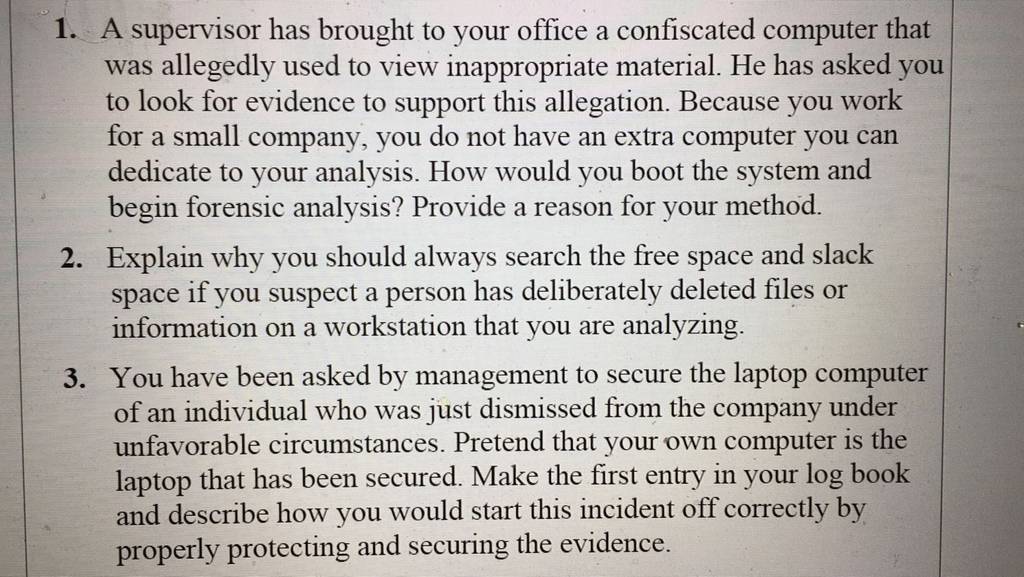 1. A supervisor has brought to your office a confiscated computer that was allegedly used to view inappropriate material. He has asked you to look for evidence to support this allegation. Because you work for a small company, you do not have an extra computer you can dedicate to your analysis. How would you boot the system and begin forensic analysis? Provide a reason for your method.

2. Explain why you should always search the free space and slack space if you suspect a person has deliberately deleted files or information on a workstation that you are analyzing.

3. You have been asked by management to secure the laptop computer of an individual who was just dismissed from the company under unfavorable circumstances. Pretend that your own computer is the laptop that has been secured. Make the first entry in your log book and describe how you would start this incident off correctly by properly protecting and securing the evidence.